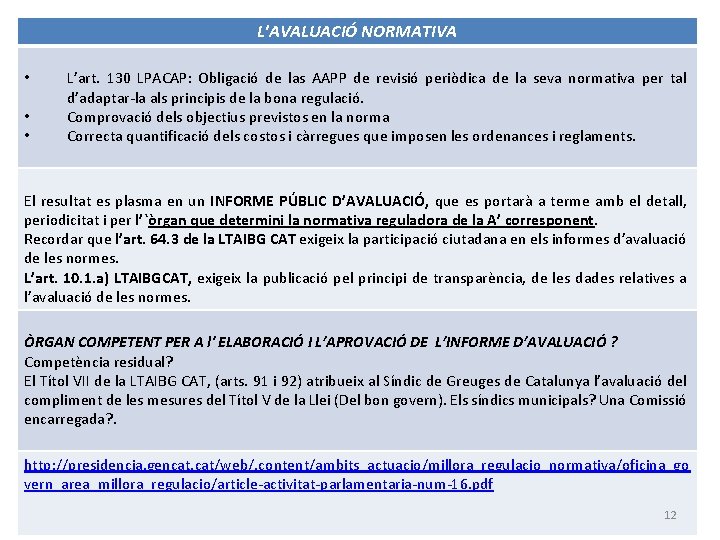 L'AVALUACIÓ NORMATIVA

• L'art. 130 LPACAP: Obligació de las AAPP de revisió periòdica de la seva normativa per tal d'adaptar-la als principis de la bona regulació.
• Comprovació dels objectius previstos en la norma
• Correcta quantificació dels costos i càrregues que imposen les ordenances i reglaments.

El resultat es plasma en un INFORME PÚBLIC D'AVALUACIÓ, que es portarà a terme amb el detall, periodicitat i per l' `òrgan que determini la normativa reguladora de la A' corresponent.
Recordar que l'art. 64.3 de la LTAIBG CAT exigeix la participació ciutadana en els informes d'avaluació de les normes.
L'art. 10.1.a) LTAIBGCAT, exigeix la publicació pel principi de transparència, de les dades relatives a l'avaluació de les normes.

ÒRGAN COMPETENT PER A l' ELABORACIÓ I L'APROVACIÓ DE L'INFORME D'AVALUACIÓ ?
Competència residual?
El Títol VII de la LTAIBG CAT, (arts. 91 i 92) atribueix al Síndic de Greuges de Catalunya l'avaluació del compliment de les mesures del Títol V de la Llei (Del bon govern). Els síndics municipals? Una Comissió encarregada?.

http://presidencia.gencat.cat/web/.content/ambits_actuacio/millora_regulacio_normativa/oficina_govern_area_millora_regulacio/article-activitat-parlamentaria-num-16.pdf

12